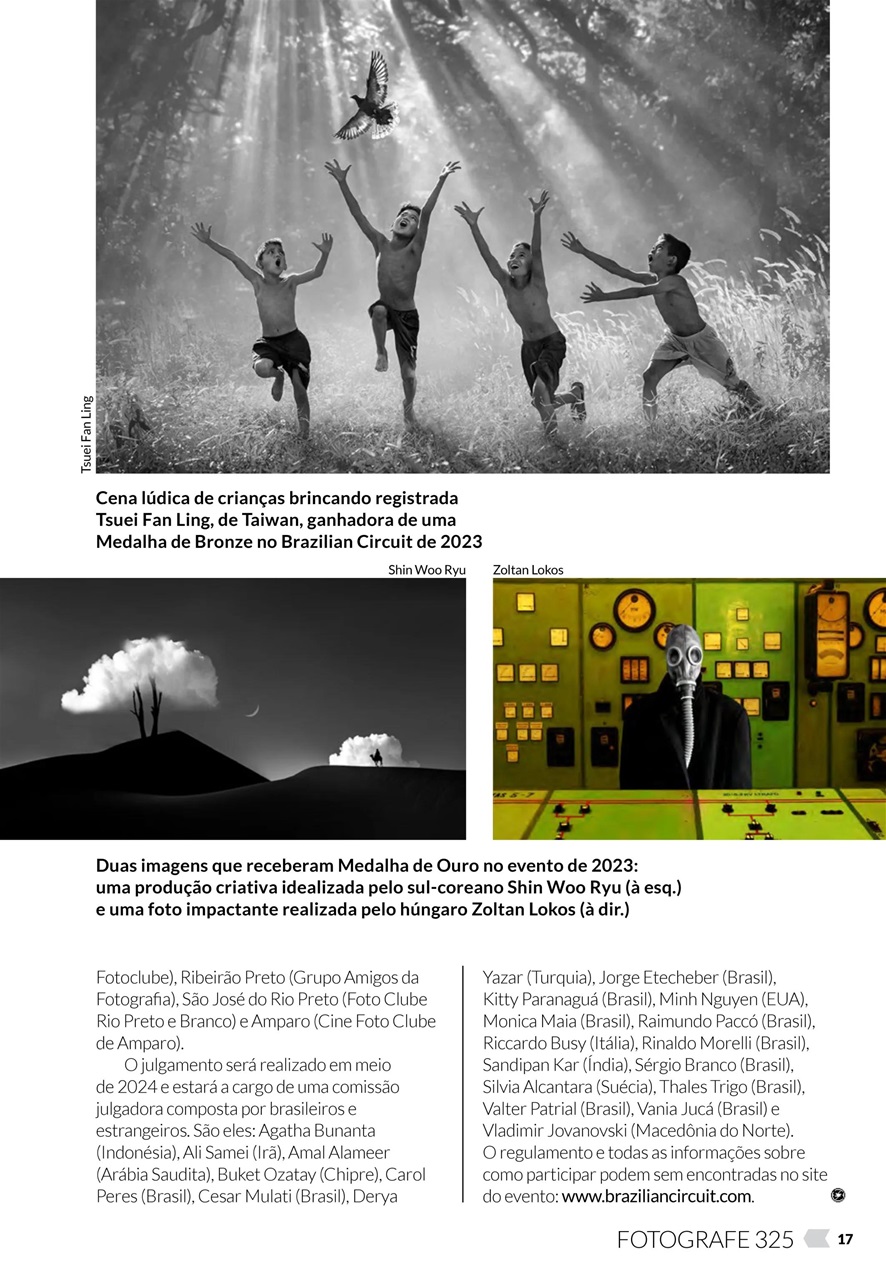 Tsuei Fan Ling

Cena lúdica de crianças brincando registrada Tsuei Fan Ling, de Taiwan, ganhadora de uma Medalha de Bronze no Brazilian Circuit de 2023

Shin Woo Ryu

Zoltan Lokos

Duas imagens que receberam Medalha de Ouro no evento de 2023: uma produção criativa idealizada pelo sul-coreano Shin Woo Ryu (à esq.) e uma foto impactante realizada pelo húngaro Zoltan Lokos (à dir.)

Fotoclube), Ribeirão Preto (Grupo Amigos da Fotografia), São José do Rio Preto (Foto Clube Rio Preto e Branco) e Amparo (Cine Foto Clube de Amparo).

O julgamento será realizado em meio de 2024 e estará a cargo de uma comissão julgadora composta por brasileiros e estrangeiros. São eles: Agatha Bunanta (Indonésia), Ali Samei (Irã), Amal Alameer (Arábia Saudita), Buket Ozatay (Chipre), Carol Peres (Brasil), Cesar Mulati (Brasil), Derya Yazar (Turquia), Jorge Etecheber (Brasil), Kitty Paranaguá (Brasil), Minh Nguyen (EUA), Monica Maia (Brasil), Raimundo Paccó (Brasil), Riccardo Busy (Itália), Rinaldo Morelli (Brasil), Sandipan Kar (Índia), Sérgio Branco (Brasil), Silvia Alcantara (Suécia), Thales Trigo (Brasil), Valter Patrial (Brasil), Vania Jucá (Brasil) e Vladimir Jovanovski (Macedônia do Norte).
O regulamento e todas as informações sobre como participar podem sem encontradas no site do evento: www.braziliancircuit.com.

FOTOGRAFE 325 17